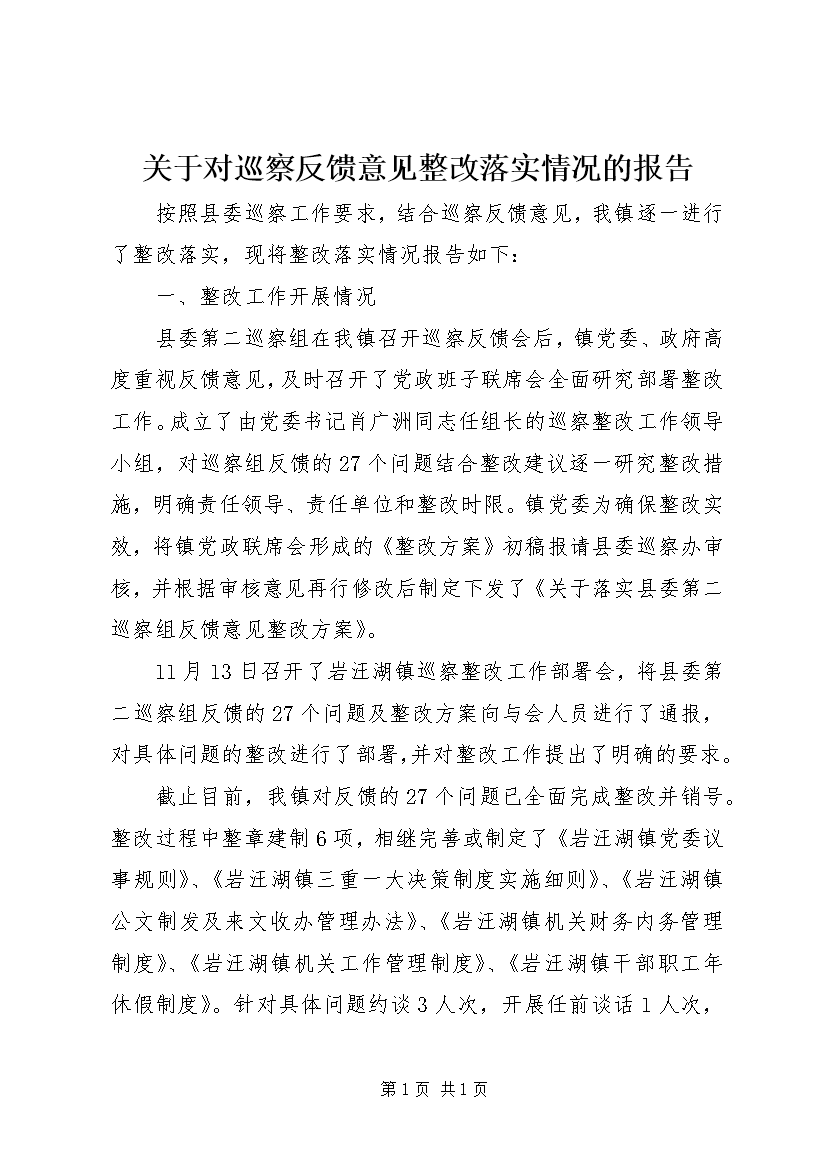 关于对巡察反馈意见整改落实情况的报告

按照县委巡察工作要求，结合巡察反馈意见，我镇逐一进行了整改落实，现将整改落实情况报告如下：

一、整改工作开展情况

县委第二巡察组在我镇召开巡察反馈会后，镇党委、政府高度重视反馈意见，及时召开了党政班子联席会全面研究部署整改工作。成立了由党委书记肖广洲同志任组长的巡察整改工作领导小组，对巡察组反馈的27个问题结合整改建议逐一研究整改措施，明确责任领导、责任单位和整改时限。镇党委为确保整改实效，将镇党政联席会形成的《整改方案》初稿报请县委巡察办审核，并根据审核意见再行修改后制定下发了《关于落实县委第二巡察组反馈意见整改方案》。

11月13日召开了岩汪湖镇巡察整改工作部署会，将县委第二巡察组反馈的27个问题及整改方案向与会人员进行了通报，对具体问题的整改进行了部署，并对整改工作提出了明确的要求。

截止目前，我镇对反馈的27个问题已全面完成整改并销号。整改过程中整章建制6项，相继完善或制定了《岩汪湖镇党委议事规则》、《岩汪湖镇三重一大决策制度实施细则》、《岩汪湖镇公文制发及来文收办管理办法》、《岩汪湖镇机关财务内务管理制度》、《岩汪湖镇机关工作管理制度》、《岩汪湖镇干部职工年休假制度》。针对具体问题约谈3人次，开展任前谈话1人次，

第1页 共1页